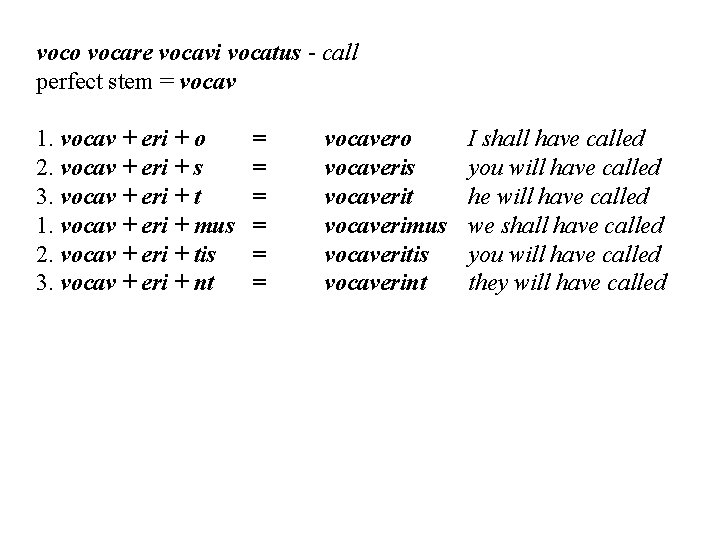 voco vocare vocavi vocatus - call
perfect stem = vocav

1. vocav + eri + o = vocavero I shall have called
2. vocav + eri + s = vocaveris you will have called
3. vocav + eri + t = vocaverit he will have called
1. vocav + eri + mus = vocaverimus we shall have called
2. vocav + eri + tis = vocaveritis you will have called
3. vocav + eri + nt = vocaverint they will have called